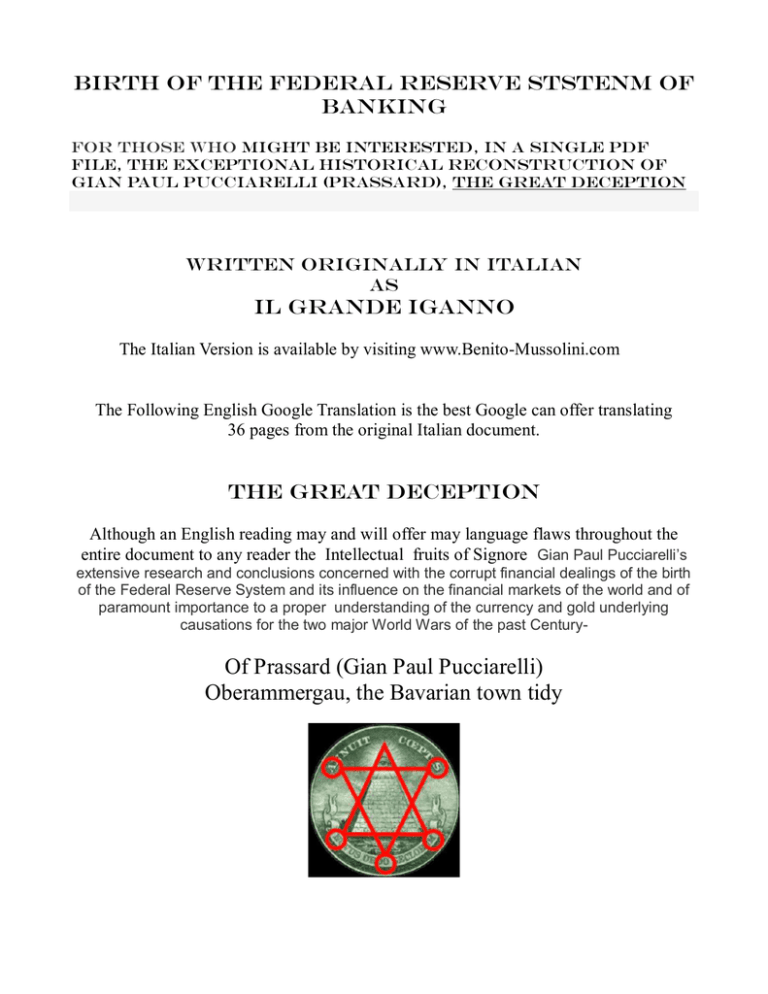 BIRTH OF THE FEDERAL RESERVE STSTENM OF BANKING

FOR THOSE WHO MIGHT BE INTERESTED, IN A SINGLE PDF FILE, THE EXCEPTIONAL HISTORICAL RECONSTRUCTION OF GIAN PAUL PUCCIARELLI (PRASSARD), THE GREAT DECEPTION

WRITTEN ORIGINALLY IN ITALIAN AS

IL GRANDE IGANNO

The Italian Version is available by visiting www.Benito-Mussolini.com

The Following English Google Translation is the best Google can offer translating 36 pages from the original Italian document.

THE GREAT DECEPTION

Although an English reading may and will offer may language flaws throughout the entire document to any reader the Intellectual fruits of Signore Gian Paul Pucciarelli's extensive research and conclusions concerned with the corrupt financial dealings of the birth of the Federal Reserve System and its influence on the financial markets of the world and of paramount importance to a proper understanding of the currency and gold underlying causations for the two major World Wars of the past Century-

Of Prassard (Gian Paul Pucciarelli)
Oberammergau, the Bavarian town tidy

NUIT COEPT